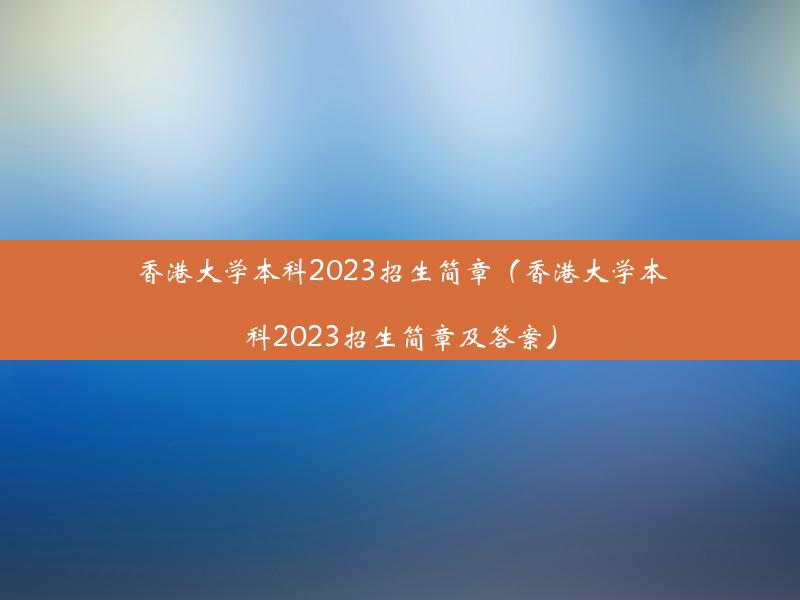 香港大学本科2023招生简章（香港大学本科2023招生简章及答案）